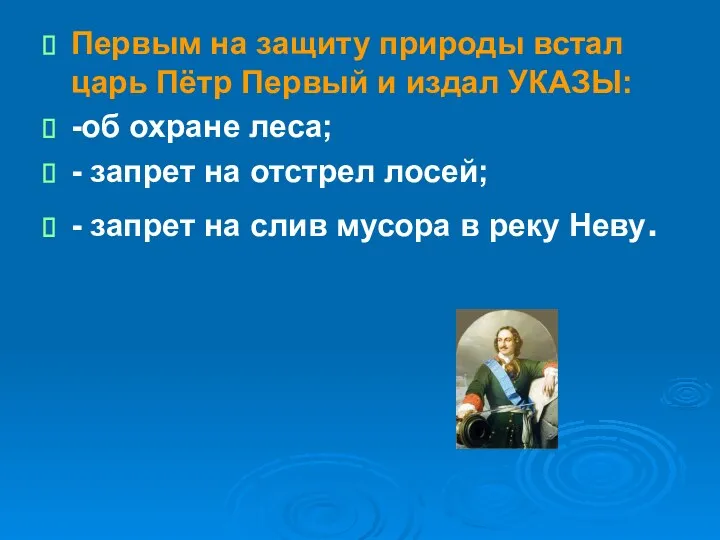 Первым на защиту природы встал царь Пётр Первый и издал УКАЗЫ:

-об охране леса;

- запрет на отстрел лосей;

- запрет на слив мусора в реку Неву.